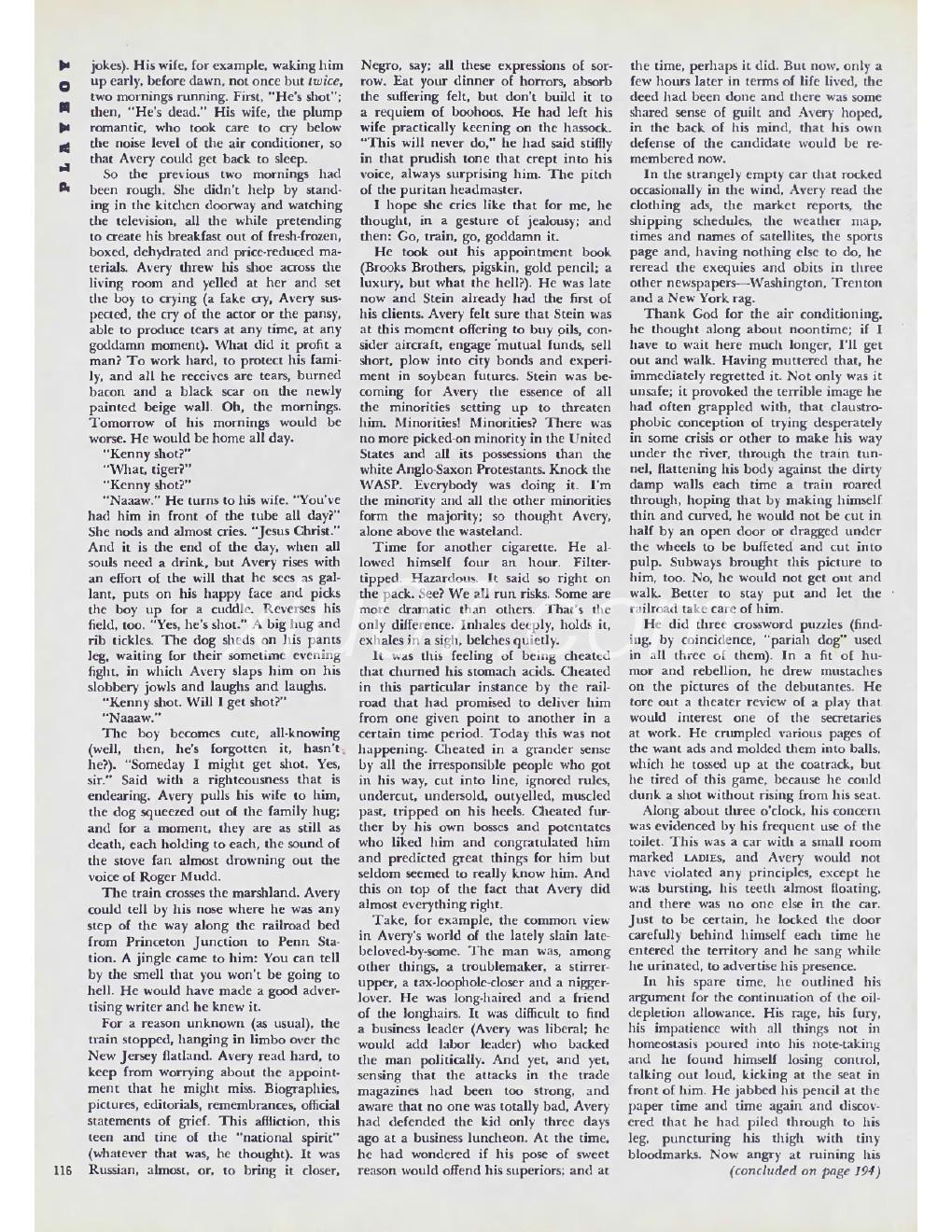 PLAYBOY

jokes). His wife, for example, waking him up early, before dawn, not once but twice, two mornings running. First, "He's shot"; then, "He's dead." His wife, the plump romantic, who took care to cry below the noise level of the air conditioner, so that Avery could get back to sleep.

So the previous two mornings had been rough. She didn't help by standing in the kitchen doorway and watching the television, all the while pretending to create his breakfast out of fresh-frozen, boxed, dehydrated and price-reduced materials. Avery threw his shoe across the living room and yelled at her and set the boy to crying (a fake cry, Avery suspected, the cry of the actor or the pansy, able to produce tears at any time, at any goddamn moment). What did it profit a man? To work hard, to protect his family, and all he receives are tears, burned bacon and a black scar on the newly painted beige wall. Oh, the mornings. Tomorrow of his mornings would be worse. He would be home all day.

"Kenny shot?"

"What, tiger?"

"Kenny shot?"

"Naaaw." He turns to his wife. "You've had him in front of the tube all day?" She nods and almost cries. "Jesus Christ." And it is the end of the day, when all souls need a drink, but Avery rises with an effort of the will that he sees as gallant, puts on his happy face and picks the boy up for a cuddle. Reverses his field, too. "Yes, he's shot." A big hug and rib tickles. The dog sheds on his pants leg, waiting for their sometime evening fight, in which Avery slaps him on his slobbery jowls and laughs and laughs.

"Kenny shot. Will I get shot?"

"Naaaw."

The boy becomes cute, all-knowing (well, then, he's forgotten it, hasn't he?). "Someday I might get shot. Yes, sir." Said with a righteousness that is endearing. Avery pulls his wife to him, the dog squeezed out of the family hug; and for a moment, they are as still as death, each holding to each, the sound of the stove fan almost drowning out the voice of Roger Mudd.

The train crosses the marshland. Avery could tell by his nose where he was any step of the way along the railroad bed from Princeton Junction to Penn Station. A jingle came to him: You can tell by the smell that you won't be going to hell. He would have made a good advertising writer and he knew it.

For a reason unknown (as usual), the train stopped, hanging in limbo over the New Jersey flatland. Avery read hard, to keep from worrying about the appointment that he might miss. Biographies, pictures, editorials, remembrances, official statements of grief. This affliction, this teen and tine of the "national spirit" (whatever that was, he thought). It was Russian, almost, or, to bring it closer, Negro, say; all these expressions of sorrow. Eat your dinner of horrors, absorb the suffering felt, but don't build it to a requiem of boohoos. He had left his wife practically keening on the hassock. "This will never do," he had said stiffly in that prudish tone that crept into his voice, always surprising him. The pitch of the puritan headmaster.

I hope she cries like that for me, he thought, in a gesture of jealousy; and then: Go, train, go, goddamn it.

He took out his appointment book (Brooks Brothers, pigskin, gold pencil; a luxury, but what the hell?). He was late now and Stein already had the first of his clients. Avery felt sure that Stein was at this moment offering to buy oils, consider aircraft, engage mutual funds, sell short, plow into city bonds and experiment in soybean futures. Stein was becoming for Avery the essence of all the minorities setting up to threaten him. Minorities! Minorities? There was no more picked-on minority in the United States and all its possessions than the white Anglo-Saxon Protestants. Knock the WASP. Everybody was doing it. I'm the minority and all the other minorities form the majority; so thought Avery, alone above the wasteland.

Time for another cigarette. He allowed himself four an hour. Filter-tipped. Hazardous. It said so right on the pack. See? We all run risks. Some are more dramatic than others. That's the only difference. Inhales deeply, holds it, exhales in a sigh, belches quietly.

It was this feeling of being cheated that churned his stomach acids. Cheated in this particular instance by the railroad that had promised to deliver him from one given point to another in a certain time period. Today this was not happening. Cheated in a grander sense by all the irresponsible people who got in his way, cut into line, ignored rules, undercut, undersold, outyelled, muscled past, tripped on his heels. Cheated further by his own bosses and potentates who liked him and congratulated him and predicted great things for him but seldom seemed to really know him. And this on top of the fact that Avery did almost everything right.

Take, for example, the common view in Avery's world of the lately slain late-beloved-by-some. The man was, among other things, a troublemaker, a stirrer-upper, a tax-loophole-closer and a nigger-lover. He was long-haired and a friend of the longhairs. It was difficult to find a business leader (Avery was liberal; he would add labor leader) who backed the man politically. And yet, and yet, sensing that the attacks in the trade magazines had been too strong, and aware that no one was totally bad, Avery had defended the kid only three days ago at a business luncheon. At the time, he had wondered if his pose of sweet reason would offend his superiors; and at the time, perhaps it did. But now, only a few hours later in terms of life lived, the deed had been done and there was some shared sense of guilt and Avery hoped, in the back of his mind, that his own defense of the candidate would be remembered now.

In the strangely empty car that rocked occasionally in the wind, Avery read the clothing ads, the market reports, the shipping schedules, the weather map, times and names of satellites, the sports page and, having nothing else to do, he reread the exequies and obits in three other newspapers—Washington, Trenton and a New York rag.

Thank God for the air conditioning, he thought along about noontime; if I have to wait here much longer, I'll get out and walk. Having muttered that, he immediately regretted it. Not only was it unsafe; it provoked the terrible image he had often grappled with, that claustrophobic conception of trying desperately in some crisis or other to make his way under the river, through the train tunnel, flattening his body against the dirty damp walls each time a train roared through, hoping that by making himself thin and curved, he would not be cut in half by an open door or dragged under the wheels to be buffeted and cut into pulp. Subways brought this picture to him, too. No, he would not get out and walk. Better to stay put and let the railroad take care of him.

He did three crossword puzzles (finding, by coincidence, "pariah dog" used in all three of them). In a fit of humor and rebellion, he drew mustaches on the pictures of the debutantes. He tore out a theater review of a play that would interest one of the secretaries at work. He crumpled various pages of the want ads and molded them into balls, which he tossed up at the coatrack, but he tired of this game, because he could dunk a shot without rising from his seat.

Along about three o'clock, his concern was evidenced by his frequent use of the toilet. This was a car with a small room marked LADIES, and Avery would not have violated any principles, except he was bursting, his teeth almost floating, and there was no one else in the car. Just to be certain, he locked the door carefully behind himself each time he entered the territory and he sang while he urinated, to advertise his presence.

In his spare time, he outlined his argument for the continuation of the oil-depletion allowance. His rage, his fury, his impatience with all things not in homeostasis poured into his note-taking and he found himself losing control, talking out loud, kicking at the seat in front of him. He jabbed his pencil at the paper time and time again and discovered that he had piled through to his leg, puncturing his thigh with tiny bloodmarks. Now angry at ruining his

(concluded on page 194)

116